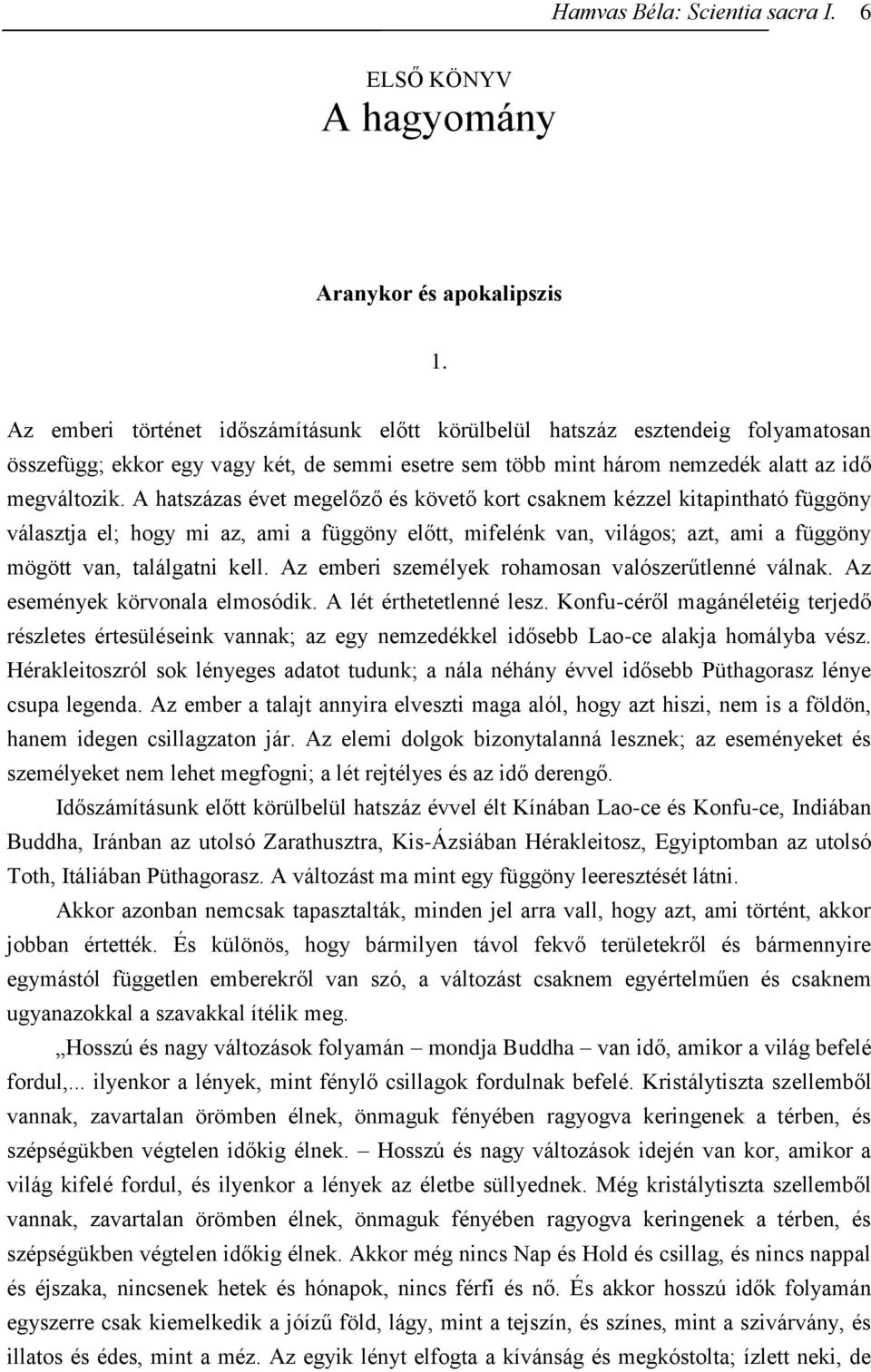 Hamvas Béla: Scientia sacra I. 6

ELSŐ KÖNYV
A hagyomány

Aranykor és apokalipszis

1.

Az emberi történet időszámításunk előtt körülbelül hatszáz esztendeig folyamatosan összefügg; ekkor egy vagy két, de semmi esetre sem több mint három nemzedék alatt az idő megváltozik. A hatszázas évet megelőző és követő kort csaknem kézzel kitapintható függöny választja el; hogy mi az, ami a függöny előtt, mifelénk van, világos; azt, ami a függöny mögött van, találgatni kell. Az emberi személyek rohamosan valószerűtlenné válnak. Az események körvonala elmosódik. A lét érthetetlenné lesz. Konfu-céről magánéletéig terjedő részletes értesüléseink vannak; az egy nemzedékkel idősebb Lao-ce alakja homályba vész. Hérakleitoszról sok lényeges adatot tudunk; a nála néhány évvel idősebb Püthagorasz lénye csupa legenda. Az ember a talajt annyira elveszti maga alól, hogy azt hiszi, nem is a földön, hanem idegen csillagzaton jár. Az elemi dolgok bizonytalanná lesznek; az eseményeket és személyeket nem lehet megfogni; a lét rejtélyes és az idő derengő.

Időszámításunk előtt körülbelül hatszáz évvel élt Kínában Lao-ce és Konfu-ce, Indiában Buddha, Iránban az utolsó Zarathusztra, Kis-Ázsiában Hérakleitosz, Egyiptomban az utolsó Toth, Itáliában Püthagorasz. A változást ma mint egy függöny leeresztését látni.

Akkor azonban nemcsak tapasztalták, minden jel arra vall, hogy azt, ami történt, akkor jobban értették. És különös, hogy bármilyen távol fekvő területekről és bármennyire egymástól független emberekről van szó, a változást csaknem egyértelműen és csaknem ugyanazokkal a szavakkal ítélik meg.

„Hosszú és nagy változások folyamán – mondja Buddha – van idő, amikor a világ befelé fordul,... ilyenkor a lények, mint fénylő csillagok fordulnak befelé. Kristálytiszta szellemből vannak, zavartalan örömben élnek, önmaguk fényében ragyogva keringenek a térben, és szépségükben végtelen időkig élnek. – Hosszú és nagy változások idején van kor, amikor a világ kifelé fordul, és ilyenkor a lények az életbe süllyednek. Még kristálytiszta szellemből vannak, zavartalan örömben élnek, önmaguk fényében ragyogva keringenek a térben, és szépségükben végtelen időkig élnek. Akkor még nincs Nap és Hold és csillag, és nincs nappal és éjszaka, nincsenek hetek és hónapok, nincs férfi és nő. És akkor hosszú idők folyamán egyszerre csak kiemelkedik a jóízű föld, lágy, mint a tejszín, és színes, mint a szivárvány, és illatos és édes, mint a méz. Az egyik lényt elfogta a kívánság és megkóstolta; ízlett neki, de